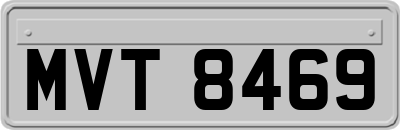 MVT 8469